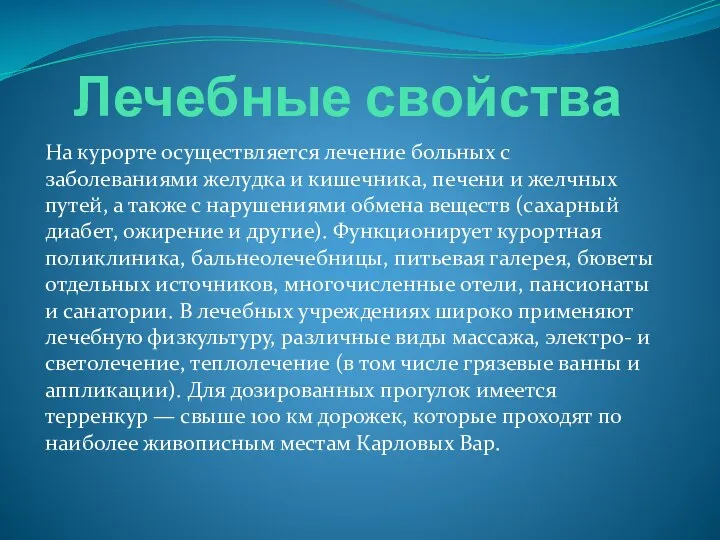 Лечебные свойства

На курорте осуществляется лечение больных с заболеваниями желудка и кишечника, печени и желчных путей, а также с нарушениями обмена веществ (сахарный диабет, ожирение и другие). Функционирует курортная поликлиника, бальнеолечебницы, питьевая галерея, бюветы отдельных источников, многочисленные отели, пансионаты и санатории. В лечебных учреждениях широко применяют лечебную физкультуру, различные виды массажа, электро- и светолечение, теплолечение (в том числе грязевые ванны и аппликации). Для дозированных прогулок имеется терренкур — свыше 100 км дорожек, которые проходят по наиболее живописным местам Карловых Вар.